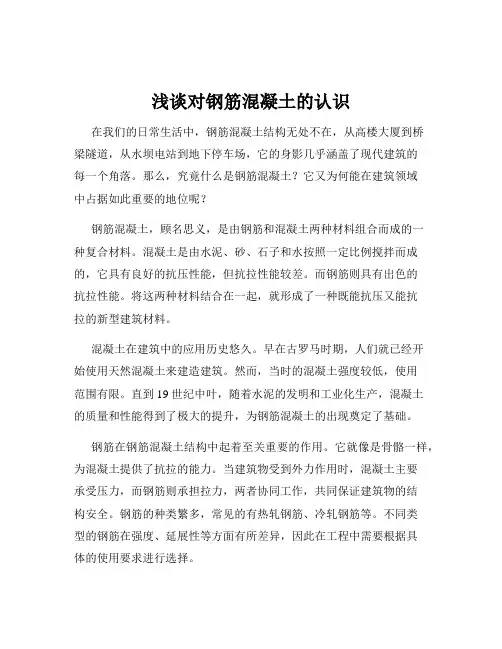 浅谈对钢筋混凝土的认识

在我们的日常生活中，钢筋混凝土结构无处不在，从高楼大厦到桥梁隧道，从水坝电站到地下停车场，它的身影几乎涵盖了现代建筑的每一个角落。那么，究竟什么是钢筋混凝土？它又为何能在建筑领域中占据如此重要的地位呢？

钢筋混凝土，顾名思义，是由钢筋和混凝土两种材料组合而成的一种复合材料。混凝土是由水泥、砂、石子和水按照一定比例搅拌而成的，它具有良好的抗压性能，但抗拉性能较差。而钢筋则具有出色的抗拉性能。将这两种材料结合在一起，就形成了一种既能抗压又能抗拉的新型建筑材料。

混凝土在建筑中的应用历史悠久。早在古罗马时期，人们就已经开始使用天然混凝土来建造建筑。然而，当时的混凝土强度较低，使用范围有限。直到 19 世纪中叶，随着水泥的发明和工业化生产，混凝土的质量和性能得到了极大的提升，为钢筋混凝土的出现奠定了基础。

钢筋在钢筋混凝土结构中起着至关重要的作用。它就像是骨骼一样，为混凝土提供了抗拉的能力。当建筑物受到外力作用时，混凝土主要承受压力，而钢筋则承担拉力，两者协同工作，共同保证建筑物的结构安全。钢筋的种类繁多，常见的有热轧钢筋、冷轧钢筋等。不同类型的钢筋在强度、延展性等方面有所差异，因此在工程中需要根据具体的使用要求进行选择。